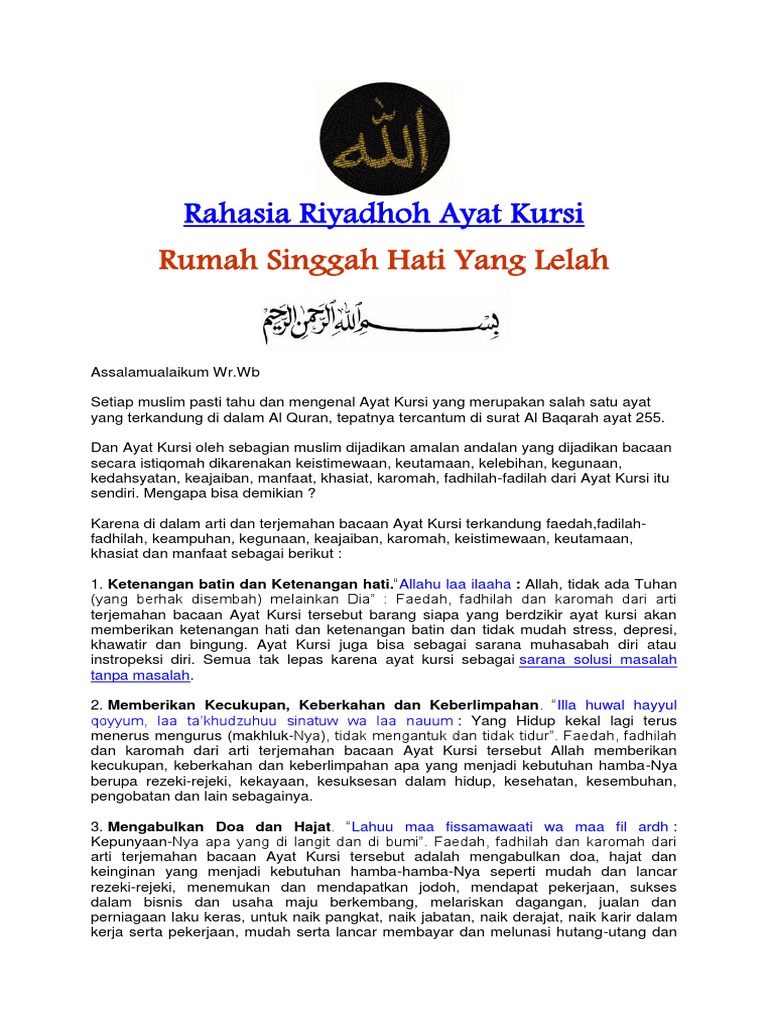 الله

Rahasia Riyadhoh Ayat Kursi

Rumah Singgah Hati Yang Lelah

بسم الله الرحمن الرحيم

Assalamualaikum Wr.Wb

Setiap muslim pasti tahu dan mengenal Ayat Kursi yang merupakan salah satu ayat yang terkandung di dalam Al Quran, tepatnya tercantum di surat Al Baqarah ayat 255.

Dan Ayat Kursi oleh sebagian muslim dijadikan amalan andalan yang dijadikan bacaan secara istiqomah dikarenakan keistimewaan, keutamaan, kelebihan, kegunaan, kedahsyatan, keajaiban, manfaat, khasiat, karomah, fadhilah-fadilah dari Ayat Kursi itu sendiri. Mengapa bisa demikian ?

Karena di dalam arti dan terjemahan bacaan Ayat Kursi terkandung faedah,fadilah-fadhilah, keampuhan, kegunaan, keajaiban, karomah, keistimewaan, keutamaan, khasiat dan manfaat sebagai berikut :

1. Ketenangan batin dan Ketenangan hati."Allahu laa ilaaha : Allah, tidak ada Tuhan (yang berhak disembah) melainkan Dia" : Faedah, fadhilah dan karomah dari arti terjemahan bacaan Ayat Kursi tersebut barang siapa yang berdzikir ayat kursi akan memberikan ketenangan hati dan ketenangan batin dan tidak mudah stress, depresi, khawatir dan bingung. Ayat Kursi juga bisa sebagai sarana muhasabah diri atau instropeksi diri. Semua tak lepas karena ayat kursi sebagai sarana solusi masalah tanpa masalah.

2. Memberikan Kecukupan, Keberkahan dan Keberlimpahan. "Illa huwal hayyul qoyyum, laa ta'khudzuhuu sinatuw wa laa nauum : Yang Hidup kekal lagi terus menerus mengurus (makhluk-Nya), tidak mengantuk dan tidak tidur". Faedah, fadhilah dan karomah dari arti terjemahan bacaan Ayat Kursi tersebut Allah memberikan kecukupan, keberkahan dan keberlimpahan apa yang menjadi kebutuhan hamba-Nya berupa rezeki-rejeki, kekayaan, kesuksesan dalam hidup, kesehatan, kesembuhan, pengobatan dan lain sebagainya.

3. Mengabulkan Doa dan Hajat. "Lahuu maa fissamawaati wa maa fil ardh : Kepunyaan-Nya apa yang di langit dan di bumi". Faedah, fadhilah dan karomah dari arti terjemahan bacaan Ayat Kursi tersebut adalah mengabulkan doa, hajat dan keinginan yang menjadi kebutuhan hamba-hamba-Nya seperti mudah dan lancar rezeki-rejeki, menemukan dan mendapatkan jodoh, mendapat pekerjaan, sukses dalam bisnis dan usaha maju berkembang, melariskan dagangan, jualan dan perniagaan laku keras, untuk naik pangkat, naik jabatan, naik derajat, naik karir dalam kerja serta pekerjaan, mudah serta lancar membayar dan melunasi hutang-utang dan